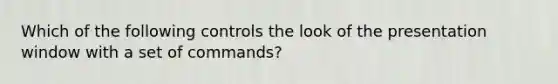 Which of the following controls the look of the presentation window with a set of commands?